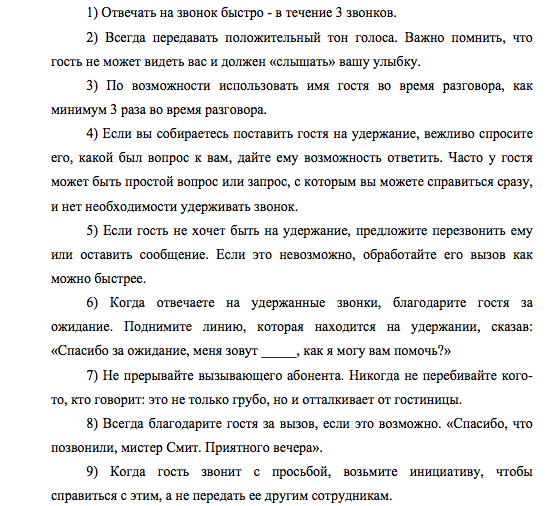 1) Отвечать на звонок быстро - в течение 3 звонков.

2) Всегда передавать положительный тон голоса. Важно помнить, что гость не может видеть вас и должен «слышать» вашу улыбку.

3) По возможности использовать имя гостя во время разговора, как минимум 3 раза во время разговора.

4) Если вы собираетесь поставить гостя на удержание, вежливо спросите его, какой был вопрос к вам, дайте ему возможность ответить. Часто у гостя может быть простой вопрос или запрос, с которым вы можете справиться сразу, и нет необходимости удерживать звонок.

5) Если гость не хочет быть на удержание, предложите перезвонить ему или оставить сообщение. Если это невозможно, обработайте его вызов как можно быстрее.

6) Когда отвечаете на удержанные звонки, благодарите гостя за ожидание. Поднимите линию, которая находится на удержании, сказав: «Спасибо за ожидание, меня зовут _____, как я могу вам помочь?»

7) Не прерывайте вызывающего абонента. Никогда не перебивайте кого-то, кто говорит: это не только грубо, но и отталкивает от гостиницы.

8) Всегда благодарите гостя за вызов, если это возможно. «Спасибо, что позвонили, мистер Смит. Приятного вечера».

9) Когда гость звонит с просьбой, возьмите инициативу, чтобы справиться с этим, а не передать ее другим сотрудникам.